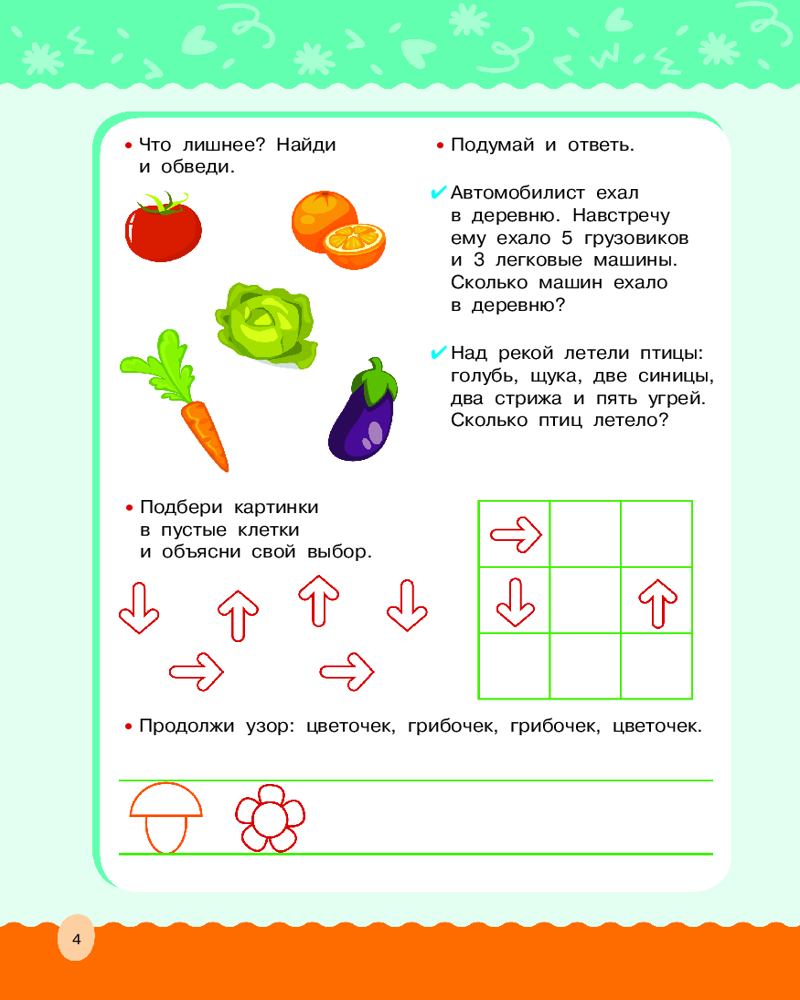 • Что лишнее? Найди и обведи.

• Подумай и ответь.

✔ Автомобилист ехал в деревню. Навстречу ему ехало 5 грузовиков и 3 легковые машины. Сколько машин ехало в деревню?

✔ Над рекой летели птицы: голубь, щука, две синицы, два стрижа и пять угрей. Сколько птиц летело?

• Подбери картинки в пустые клетки и объясни свой выбор.

• Продолжи узор: цветочек, грибочек, грибочек, цветочек.

4